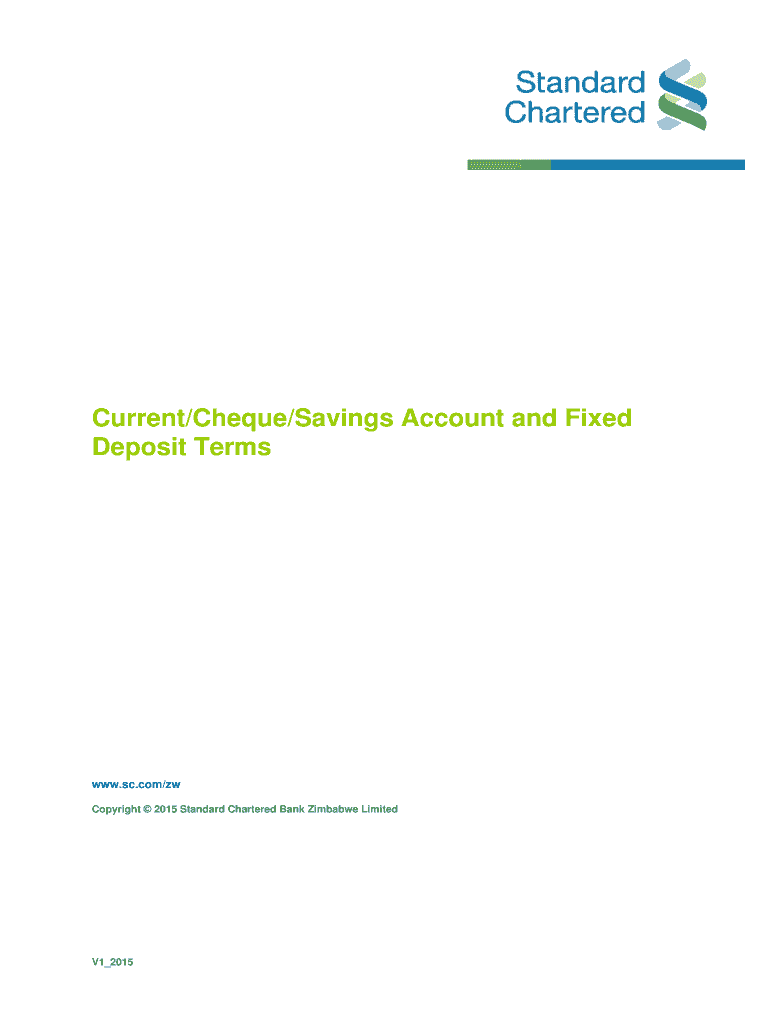 Standard Chartered

Current/Cheque/Savings Account and Fixed Deposit Terms

www.sc.com/zw

Copyright © 2015 Standard Chartered Bank Zimbabwe Limited

V1_2015